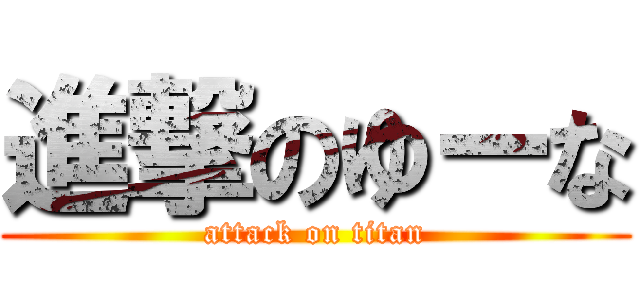 進撃のゆーな
attack on titan